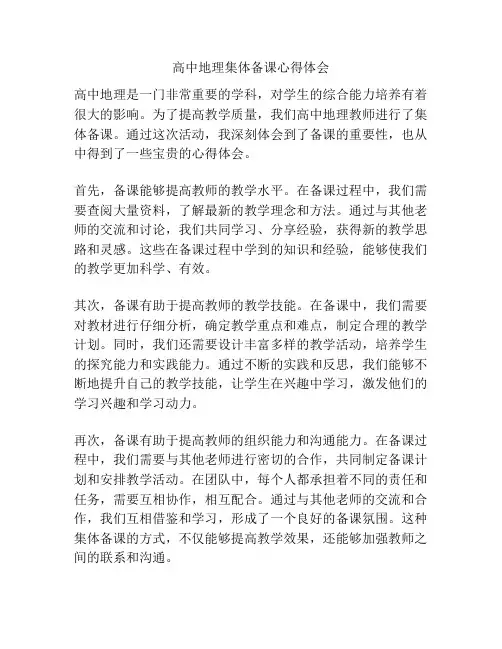 高中地理集体备课心得体会

高中地理是一门非常重要的学科，对学生的综合能力培养有着很大的影响。为了提高教学质量，我们高中地理教师进行了集体备课。通过这次活动，我深刻体会到了备课的重要性，也从中得到了一些宝贵的心得体会。

首先，备课能够提高教师的教学水平。在备课过程中，我们需要查阅大量资料，了解最新的教学理念和方法。通过与其他老师的交流和讨论，我们共同学习、分享经验，获得新的教学思路和灵感。这些在备课过程中学到的知识和经验，能够使我们的教学更加科学、有效。

其次，备课有助于提高教师的教学技能。在备课中，我们需要对教材进行仔细分析，确定教学重点和难点，制定合理的教学计划。同时，我们还需要设计丰富多样的教学活动，培养学生的探究能力和实践能力。通过不断的实践和反思，我们能够不断地提升自己的教学技能，让学生在兴趣中学习，激发他们的学习兴趣和学习动力。

再次，备课有助于提高教师的组织能力和沟通能力。在备课过程中，我们需要与其他老师进行密切的合作，共同制定备课计划和安排教学活动。在团队中，每个人都承担着不同的责任和任务，需要互相协作，相互配合。通过与其他老师的交流和合作，我们互相借鉴和学习，形成了一个良好的备课氛围。这种集体备课的方式，不仅能够提高教学效果，还能够加强教师之间的联系和沟通。